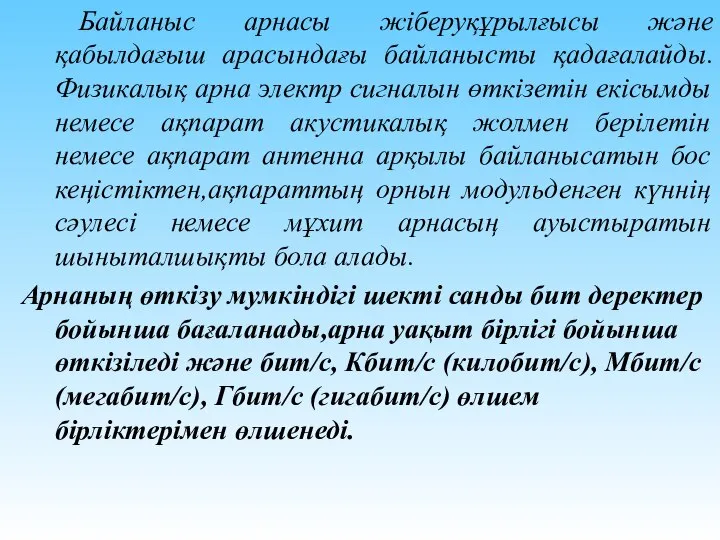 Байланыс арнасы жіберуқұрылғысы және қабылдағыш арасындағы байланысты қадағалайды. Физикалық арна электр сигналын өткізетін екісымды немесе ақпарат акустикалық жолмен берілетін немесе ақпарат антенна арқылы байланысатын бос кеңістіктен,ақпараттың орнын модульденген күннің сәулесі немесе мұхит арнасың ауыстыратын шыныталшықты бола алады.

Арнаның өткізу мумкіндігі шекті санды бит деректер бойынша бағаланады,арна уақыт бірлігі бойынша өткізіледі және бит/с, Кбит/с (килобит/с), Мбит/с (мегабит/с), Гбит/с (гигабит/с) өлшем бірліктерімен өлшенеді.